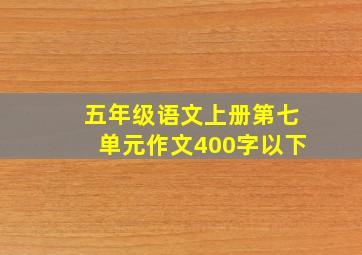 五年级语文上册第七单元作文400字以下